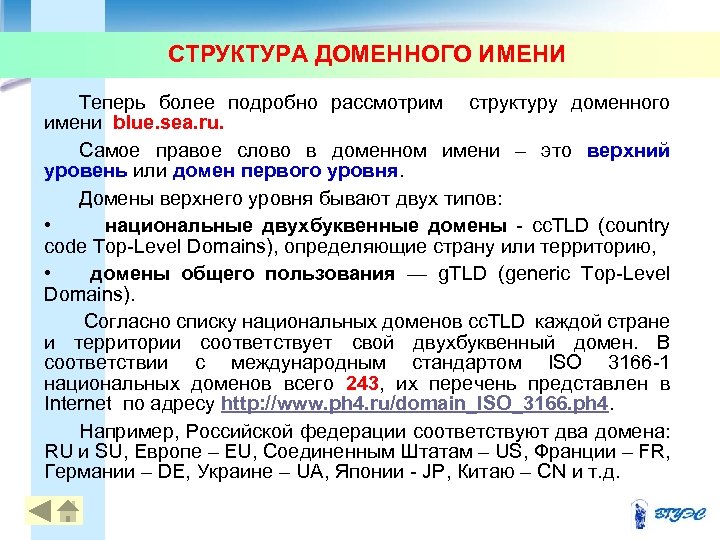 СТРУКТУРА ДОМЕННОГО ИМЕНИ

Теперь более подробно рассмотрим структуру доменного имени blue.sea.ru.

Самое правое слово в доменном имени – это верхний уровень или домен первого уровня.

Домены верхнего уровня бывают двух типов:

• национальные двухбуквенные домены - ccTLD (country code Top-Level Domains), определяющие страну или территорию,

• домены общего пользования — gTLD (generic Top-Level Domains).

Согласно списку национальных доменов ccTLD каждой стране и территории соответствует свой двухбуквенный домен. В соответствии с международным стандартом ISO 3166-1 национальных доменов всего 243, их перечень представлен в Internet по адресу http://www.ph4.ru/domain_ISO_3166.ph4.

Например, Российской федерации соответствуют два домена: RU и SU, Европе – EU, Соединенным Штатам – US, Франции – FR, Германии – DE, Украине – UA, Японии - JP, Китаю – CN и т.д.

ВГУЭС